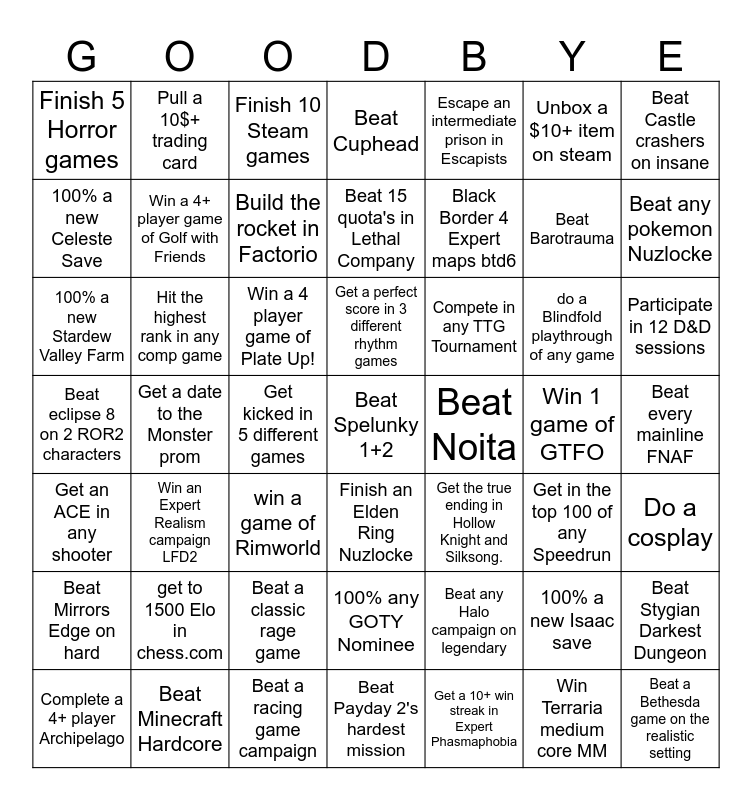 | G | O | O | D | B | Y | E |
|---|---|---|---|---|---|---|
| Finish 5 Horror games | Pull a 10$+ trading card | Finish 10 Steam games | Beat Cuphead | Escape an intermediate prison in Escapists | Unbox a $10+ item on steam | Beat Castle crashers on insane |
| 100% a new Celeste Save | Win a 4+ player game of Golf with Friends | Build the rocket in Factorio | Beat 15 quota's in Lethal Company | Black Border 4 Expert maps btd6 | Beat Barotrauma | Beat any pokemon Nuzlocke |
| 100% a new Stardew Valley Farm | Hit the highest rank in any comp game | Win a 4 player game of Plate Up! | Get a perfect score in 3 different rhythm games | Compete in any TTG Tournament | do a Blindfold playthrough of any game | Participate in 12 D&D sessions |
| Beat eclipse 8 on 2 ROR2 characters | Get a date to the Monster prom | Get kicked in 5 different games | Beat Spelunky 1+2 | Beat Noita | Win 1 game of GTFO | Beat every mainline FNAF |
| Get an ACE in any shooter | Win an Expert Realism campaign LFD2 | win a game of Rimworld | Finish an Elden Ring Nuzlocke | Get the true ending in Hollow Knight and Silksong. | Get in the top 100 of any Speedrun | Do a cosplay |
| Beat Mirrors Edge on hard | get to 1500 Elo in chess.com | Beat a classic rage game | 100% any GOTY Nominee | Beat any Halo campaign on legendary | 100% a new Isaac save | Beat Stygian Darkest Dungeon |
| Complete a 4+ player Archipelago | Beat Minecraft Hardcore | Beat a racing game campaign | Beat Payday 2's hardest mission | Get a 10+ win streak in Expert Phasmaphobia | Win Terraria medium core MM | Beat a Bethesda game on the realistic setting |